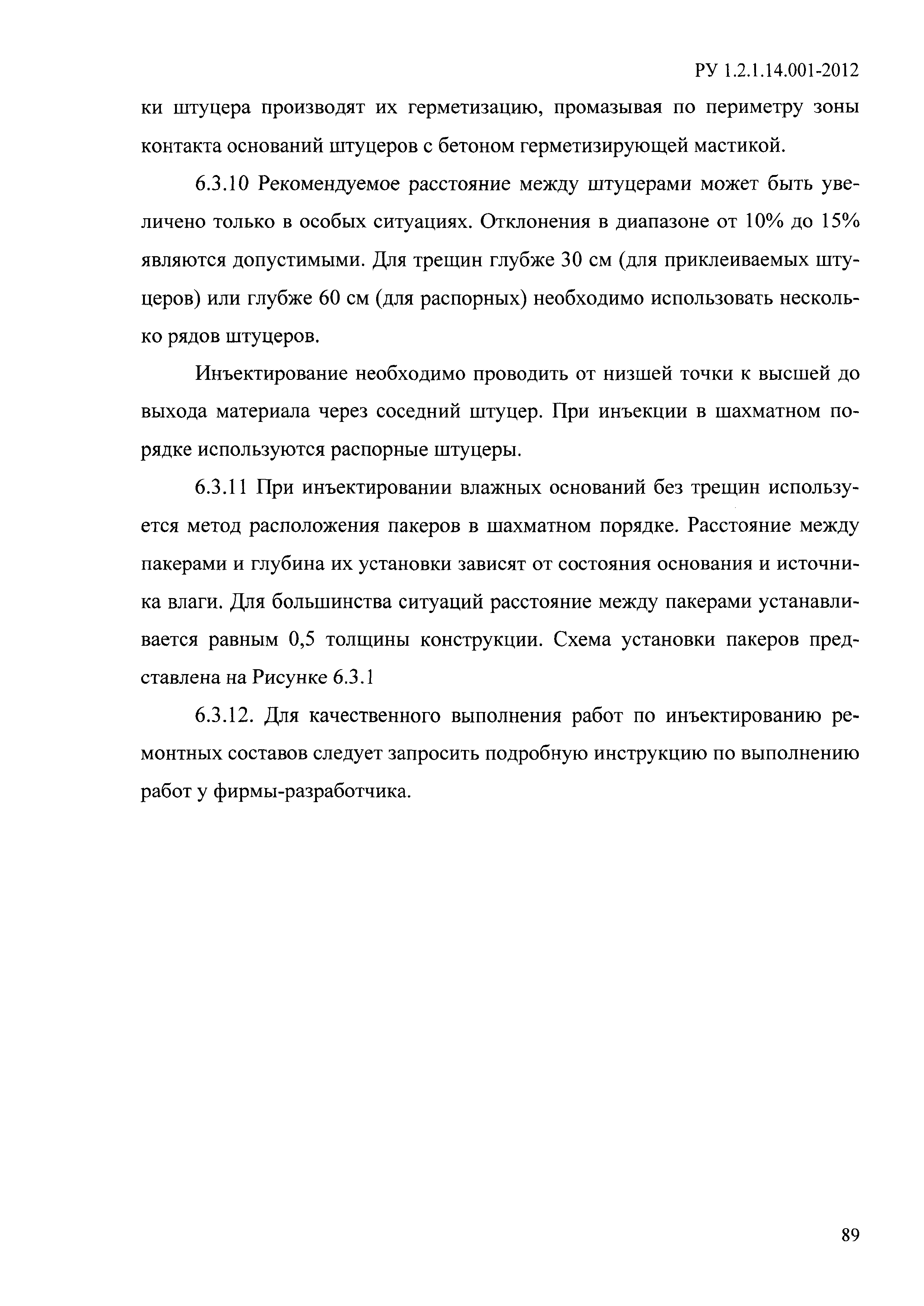 РУ 1.2.1.14.001-2012

ки штуцера производят их герметизацию, промазывая по периметру зоны контакта оснований штуцеров с бетоном герметизирующей мастикой.

6.3.10 Рекомендуемое расстояние между штуцерами может быть увеличено только в особых ситуациях. Отклонения в диапазоне от 10% до 15% являются допустимыми. Для трещин глубже 30 см (для приклеиваемых штуцеров) или глубже 60 см (для распорных) необходимо использовать несколько рядов штуцеров.

Инъектирование необходимо проводить от низшей точки к высшей до выхода материала через соседний штуцер. При инъекции в шахматном порядке используются распорные штуцеры.

6.3.11 При инъектировании влажных оснований без трещин используется метод расположения пакеров в шахматном порядке. Расстояние между пакерами и глубина их установки зависят от состояния основания и источника влаги. Для большинства ситуаций расстояние между пакерами устанавливается равным 0,5 толщины конструкции. Схема установки пакеров представлена на Рисунке 6.3.1

6.3.12. Для качественного выполнения работ по инъектированию ремонтных составов следует запросить подробную инструкцию по выполнению работ у фирмы-разработчика.

89